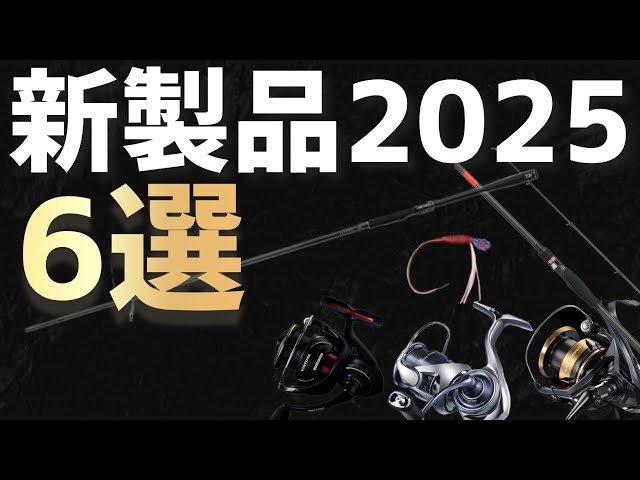 新製品2025
6選